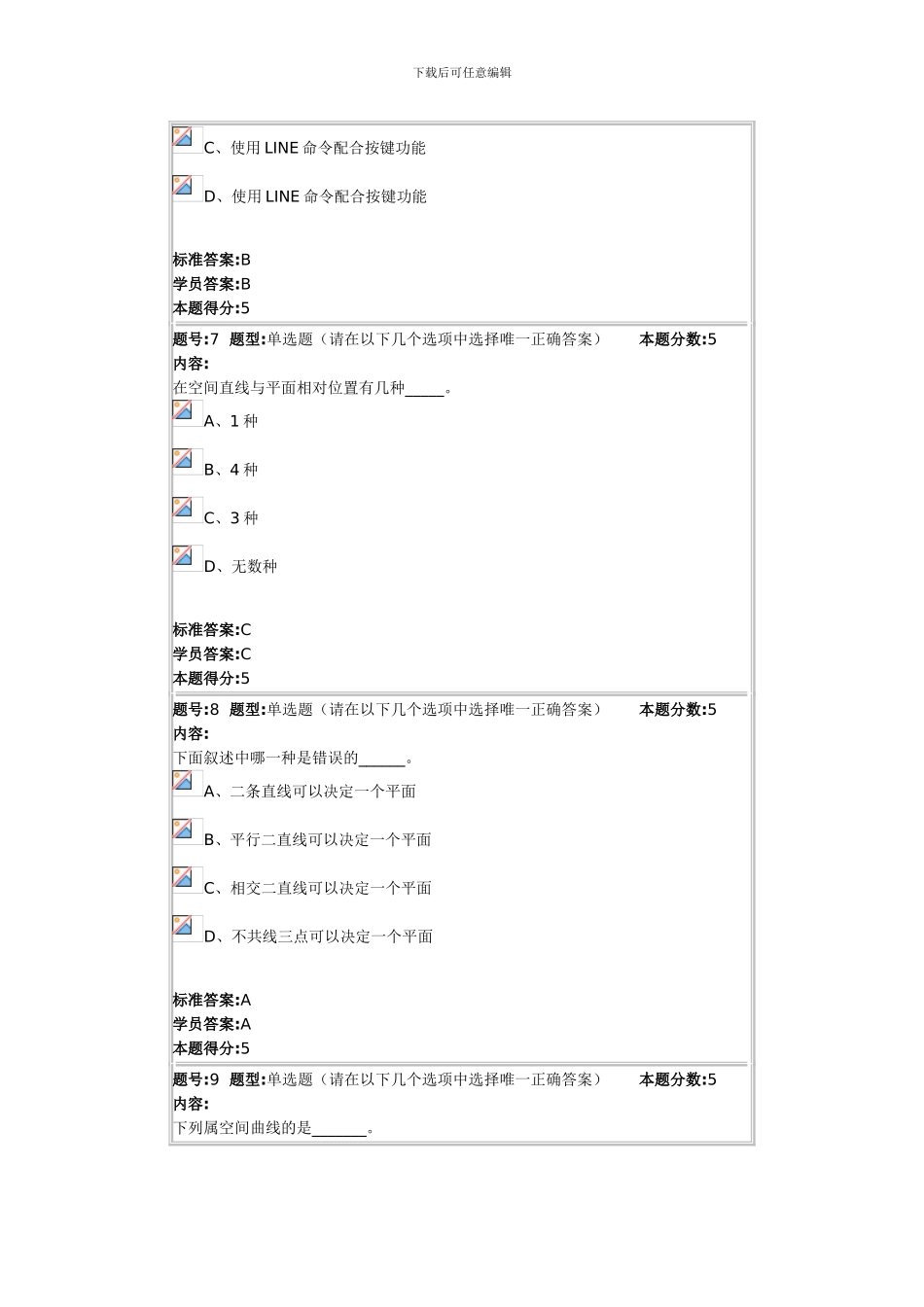 下载后可任意编辑

C、使用 LINE 命令配合按键功能

D、使用 LINE 命令配合按键功能

标准答案:B
学员答案:B
本题得分:5

题号:7 题型:单选题（请在以下几个选项中选择唯一正确答案） 本题分数:5
内容:
在空间直线与平面相对位置有几种_____。

A、1 种

B、4 种

C、3 种

D、无数种

标准答案:C
学员答案:C
本题得分:5

题号:8 题型:单选题（请在以下几个选项中选择唯一正确答案） 本题分数:5
内容:
下面叙述中哪一种是错误的______。

A、二条直线可以决定一个平面

B、平行二直线可以决定一个平面

C、相交二直线可以决定一个平面

D、不共线三点可以决定一个平面

标准答案:A
学员答案:A
本题得分:5

题号:9 题型:单选题（请在以下几个选项中选择唯一正确答案） 本题分数:5
内容:
下列属空间曲线的是_______。